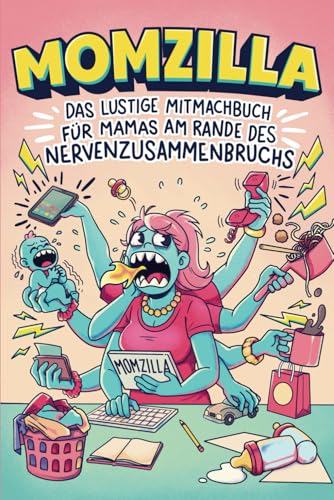 MOMZILLA

DAS LUSTIGE MITMACHBUCH FÜR MAMAS AM RANDE DES NERVENZUSAMMENBRUCHS

MOMZILLA